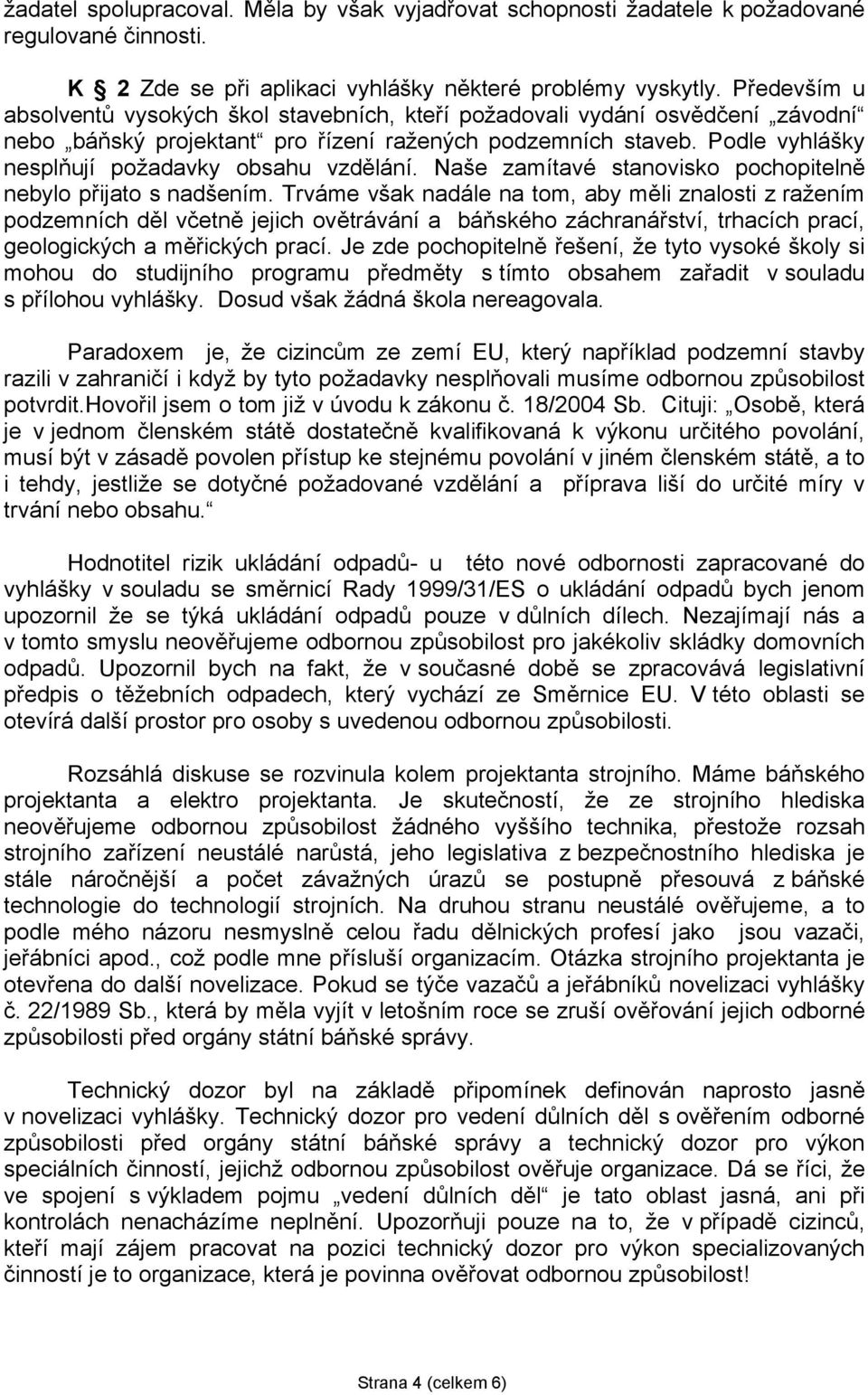 žadatel spolupracoval. Měla by však vyjadřovat schopnosti žadatele k požadované regulované činnosti.

K 2 Zde se při aplikaci vyhlášky některé problémy vyskytly. Především u absolventů vysokých škol stavebních, kteří požadovali vydání osvědčení „závodní“ nebo „báňský projektant“ pro řízení ražených podzemních staveb. Podle vyhlášky nesplňují požadavky obsahu vzdělání. Naše zamítavé stanovisko pochopitelně nebylo přijato s nadšením. Trváme však nadále na tom, aby měli znalosti z ražením podzemních děl včetně jejich ovětrávání a báňského záchranářství, trhacích prací, geologických a měřických prací. Je zde pochopitelně řešení, že tyto vysoké školy si mohou do studijního programu předměty s tímto obsahem zařadit v souladu s přílohou vyhlášky. Dosud však žádná škola nereagovala.

Paradoxem je, že cizincům ze zemí EU, který například podzemní stavby razili v zahraničí i když by tyto požadavky nesplňovali musíme odbornou způsobilost potvrdit.Hovořil jsem o tom již v úvodu k zákonu č. 18/2004 Sb. Cituji: „Osobě, která je v jednom členském státě dostatečně kvalifikovaná k výkonu určitého povolání, musí být v zásadě povolen přístup ke stejnému povolání v jiném členském státě, a to i tehdy, jestliže se dotyčné požadované vzdělání a příprava liší do určité míry v trvání nebo obsahu.“

Hodnotitel rizik ukládání odpadů- u této nové odbornosti zapracované do vyhlášky v souladu se směrnicí Rady 1999/31/ES o ukládání odpadů bych jenom upozornil že se týká ukládání odpadů pouze v důlních dílech. Nezajímají nás a v tomto smyslu neověřujeme odbornou způsobilost pro jakékoliv skládky domovních odpadů. Upozornil bych na fakt, že v současné době se zpracovává legislativní předpis o těžebních odpadech, který vychází ze Směrnice EU. V této oblasti se otevírá další prostor pro osoby s uvedenou odbornou způsobilostí.

Rozsáhlá diskuse se rozvinula kolem projektanta strojního. Máme báňského projektanta a elektro projektanta. Je skutečností, že ze strojního hlediska neověřujeme odbornou způsobilost žádného vyššího technika, přestože rozsah strojního zařízení neustále narůstá, jeho legislativa z bezpečnostního hlediska je stále náročnější a počet závažných úrazů se postupně přesouvá z báňské technologie do technologií strojních. Na druhou stranu neustále ověřujeme, a to podle mého názoru nesmyslně celou řadu dělnických profesí jako jsou vazači, jeřábníci apod., což podle mne přísluší organizacím. Otázka strojního projektanta je otevřena do další novelizace. Pokud se týče vazačů a jeřábníků novelizací vyhlášky č. 22/1989 Sb., která by měla vyjít v letošním roce se zruší ověřování jejich odborné způsobilosti před orgány státní báňské správy.

Technický dozor byl na základě připomínek definován naprosto jasně v novelizaci vyhlášky. Technický dozor pro vedení důlních děl s ověřením odborné způsobilosti před orgány státní báňské správy a technický dozor pro výkon speciálních činností, jejichž odbornou způsobilost ověřuje organizace. Dá se říci, že ve spojení s výkladem pojmu „vedení důlních děl“ je tato oblast jasná, ani při kontrolách nenacházíme neplnění. Upozorňuji pouze na to, že v případě cizinců, kteří mají zájem pracovat na pozici technický dozor pro výkon specializovaných činností je to organizace, která je povinna ověřovat odbornou způsobilost!

Strana 4 (celkem 6)